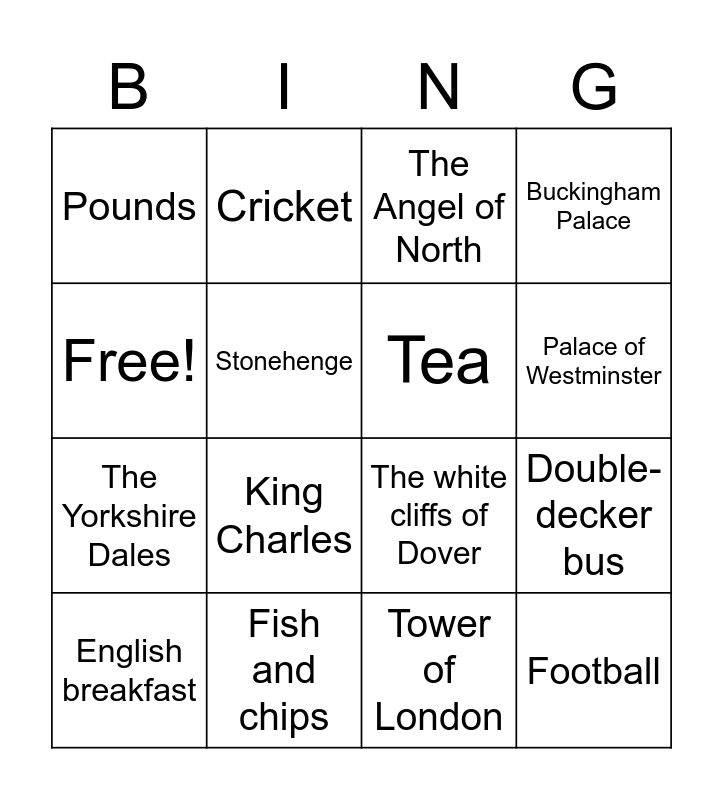 | B | I | N | G |
|---|---|---|---|
| Pounds | Cricket | The Angel of North | Buckingham Palace |
| Free! | Stonehenge | Tea | Palace of Westminster |
| The Yorkshire Dales | King Charles | The white cliffs of Dover | Double-decker bus |
| English breakfast | Fish and chips | Tower of London | Football |